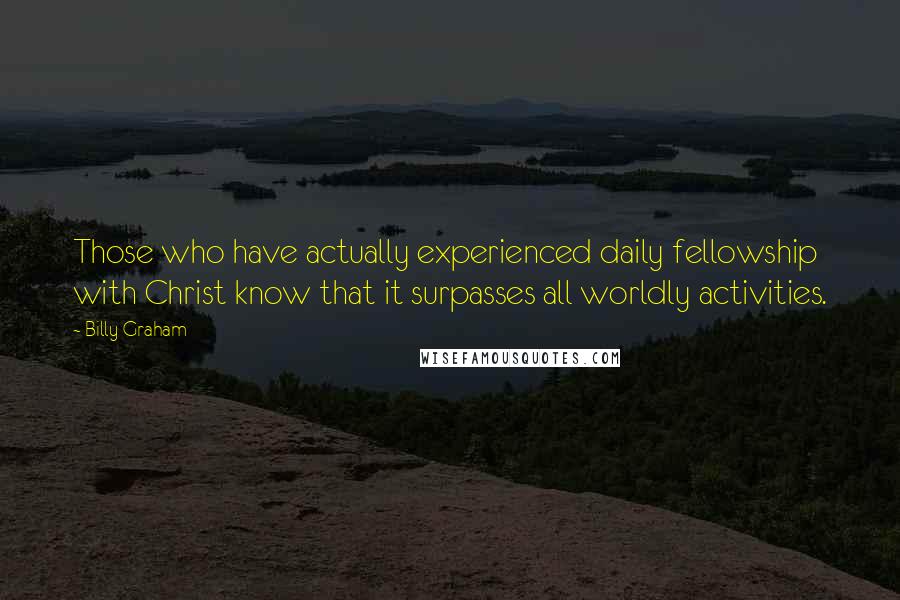 Those who have actually experienced daily fellowship with Christ know that it surpasses all worldly activities.

- Billy Graham

WISEFAMOUSQUOTES.COM